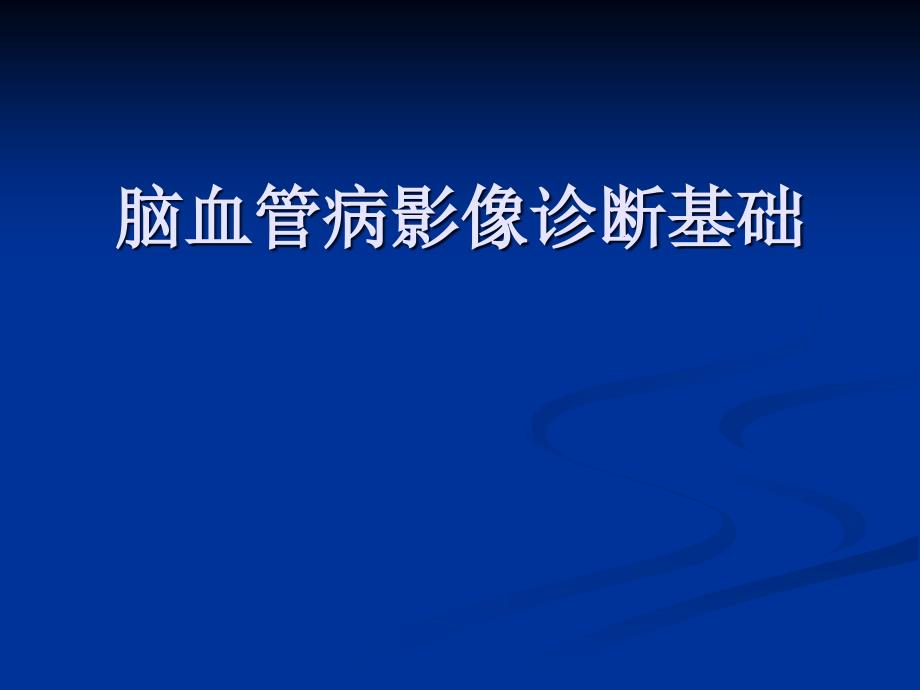 脑血管病影像诊断基础